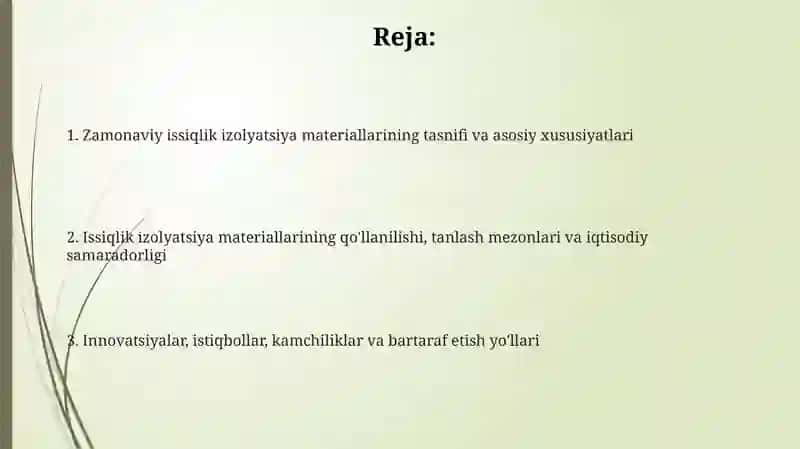 Reja:

1. Zamonaviy issiqlik izolyatsiya materiallarining tasnifi va asosiy xususiyatlari

2. Issiqlik izolyatsiya materiallarining qo'llanilishi, tanlash mezonlari va iqtisodiy samaradorligi

3. Innovatsiyalar, istiqbollar, kamchiliklar va bartaraf etish yo'llari